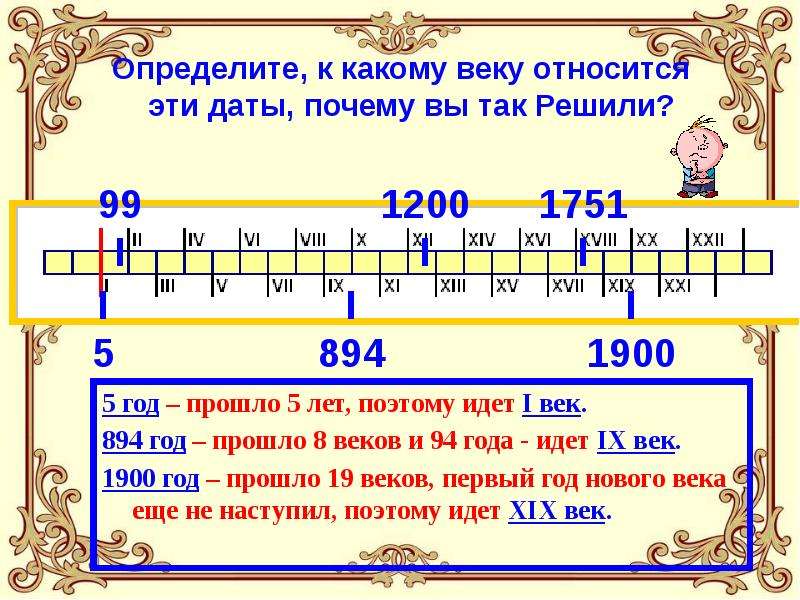 Определите, к какому веку относится эти даты, почему вы так Решили?

99 1200 1751

II IV VI VIII X XII XIV XVI XVIII XX XXII

I III V VII IX XI XIII XV XVII XIX XXI

5 894 1900

5 год – прошло 5 лет, поэтому идет I век.

894 год – прошло 8 веков и 94 года - идет IX век.

1900 год – прошло 19 веков, первый год нового века еще не наступил, поэтому идет XIX век.